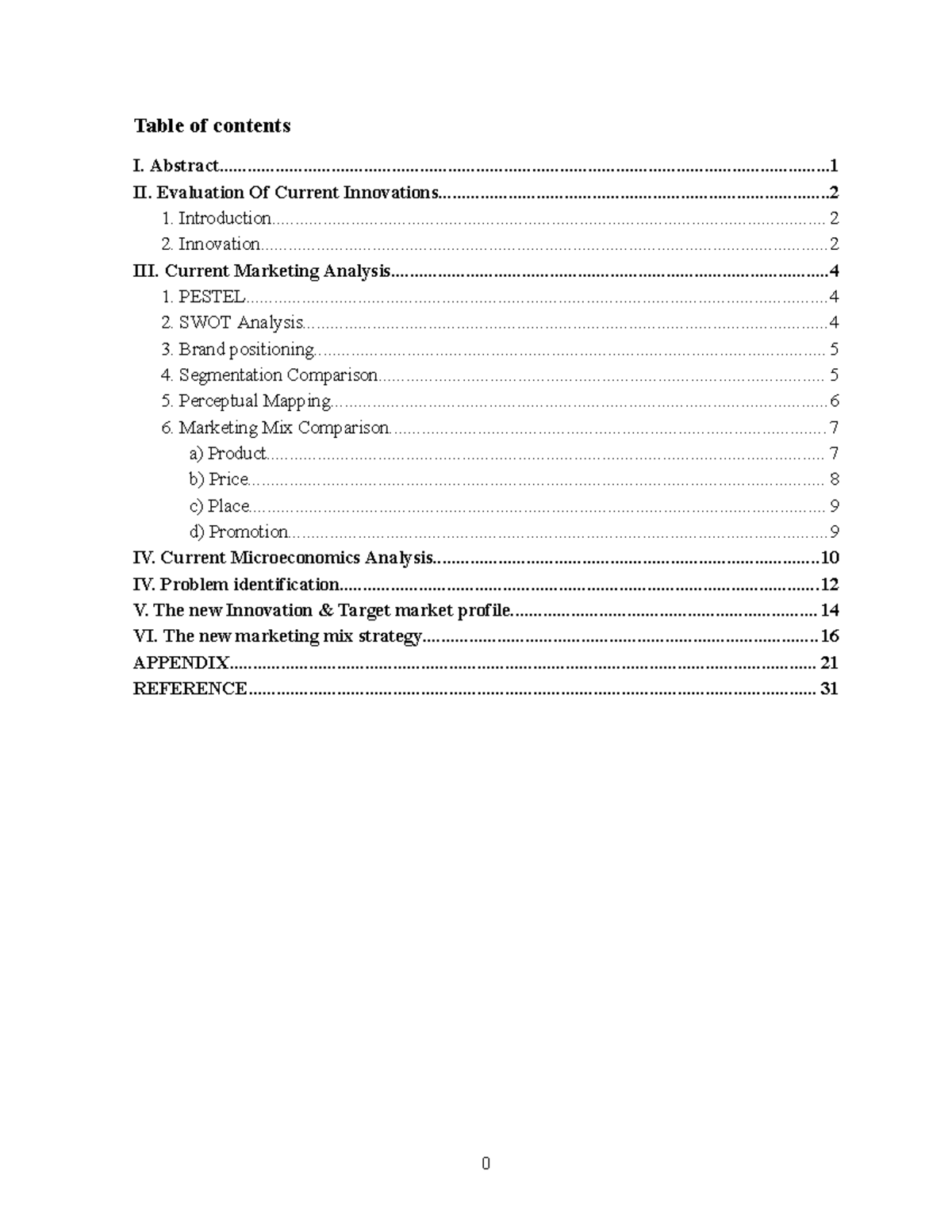 Table of contents

I. Abstract 1
II. Evaluation Of Current Innovations 2
1. Introduction 2
2. Innovation 2
III. Current Marketing Analysis 4
1. PESTEL 4
2. SWOT Analysis 4
3. Brand positioning 5
4. Segmentation Comparison 5
5. Perceptual Mapping 6
6. Marketing Mix Comparison 7
a) Product 7
b) Price 8
c) Place 9
d) Promotion 9
IV. Current Microeconomics Analysis 10
IV. Problem identification 12
V. The new Innovation & Target market profile 14
VI. The new marketing mix strategy 16
APPENDIX 21
REFERENCE 31

0